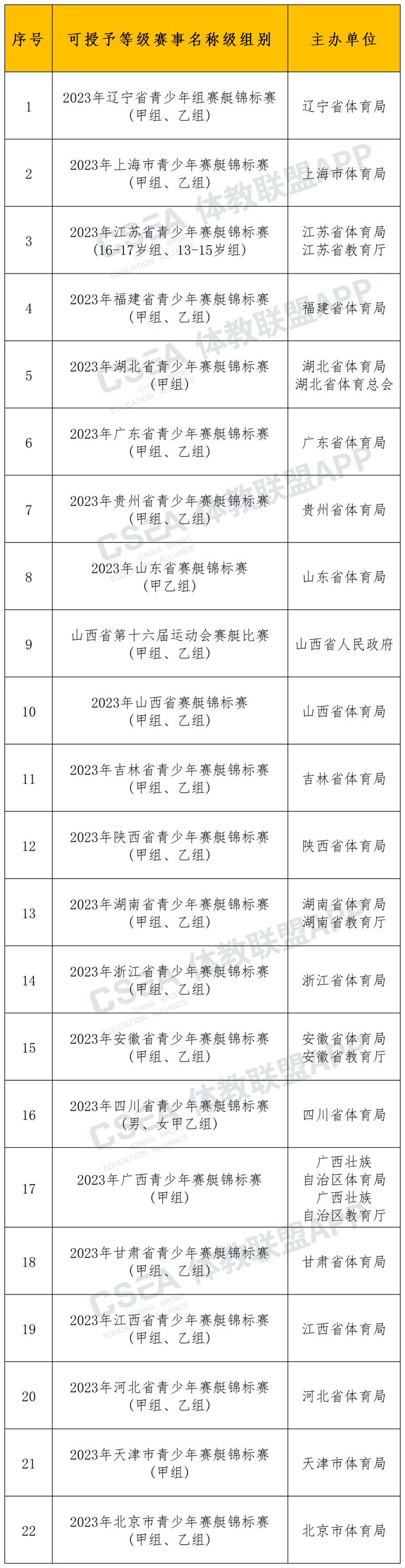 | 序号 | 可授予等级赛事名称级组别 | 主办单位 |
|---|---|---|
| 1 | 2023年辽宁省青少年组赛艇锦标赛（甲组、乙组） | 辽宁省体育局 |
| 2 | 2023年上海市青少年赛艇锦标赛（甲组、乙组） | 上海市体育局 |
| 3 | 2023年江苏省青少年赛艇锦标赛（16-17岁组、13-15岁组） | 江苏省体育局 江苏省教育厅 |
| 4 | 2023年福建省青少年赛艇锦标赛（甲组、乙组） | 福建省体育局 |
| 5 | 2023年湖北省青少年赛艇锦标赛（甲组） | 湖北省体育局 湖北省体育总会 |
| 6 | 2023年广东省青少年赛艇锦标赛（甲组、乙组） | 广东省体育局 |
| 7 | 2023年贵州省青少年赛艇锦标赛（甲组、乙组） | 贵州省体育局 |
| 8 | 2023年山东省赛艇锦标赛（甲乙组） | 山东省体育局 |
| 9 | 山西省第十六届运动会赛艇比赛（甲组、乙组） | 山西省人民政府 |
| 10 | 2023年山西省赛艇锦标赛（甲组、乙组） | 山西省体育局 |
| 11 | 2023年吉林省青少年赛艇锦标赛（甲组、乙组） | 吉林省体育局 |
| 12 | 2023年陕西省青少年赛艇锦标赛（甲组、乙组） | 陕西省体育局 |
| 13 | 2023年湖南省青少年赛艇锦标赛（甲组、乙组） | 湖南省体育局 湖南省教育厅 |
| 14 | 2023年浙江省青少年赛艇锦标赛（甲组、乙组） | 浙江省体育局 |
| 15 | 2023年安徽省青少年赛艇锦标赛（甲组、乙组） | 安徽省体育局 安徽省教育厅 |
| 16 | 2023年四川省青少年赛艇锦标赛（男、女甲乙组） | 四川省体育局 |
| 17 | 2023年广西青少年赛艇锦标赛（甲组） | 广西壮族自治区体育局 广西壮族自治区教育厅 |
| 18 | 2023年甘肃省青少年赛艇锦标赛（甲组、乙组） | 甘肃省体育局 |
| 19 | 2023年江西省青少年赛艇锦标赛（甲组、乙组） | 江西省体育局 |
| 20 | 2023年河北省青少年赛艇锦标赛（甲组、乙组） | 河北省体育局 |
| 21 | 2023年天津市青少年赛艇锦标赛（甲组） | 天津市体育局 |
| 22 | 2023年北京市青少年赛艇锦标赛（甲组、乙组） | 北京市体育局 |

CSEA 体教联盟APP CHINA SPORT EDUCATION ALLIANCE